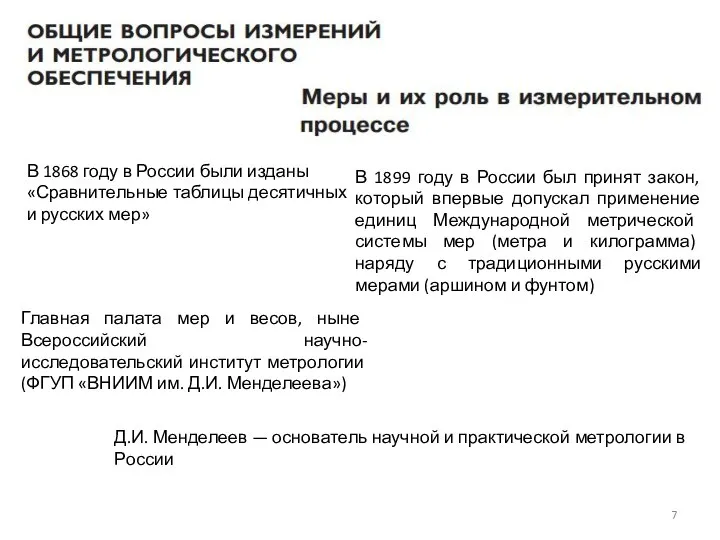 ОБЩИЕ ВОПРОСЫ ИЗМЕРЕНИЙ И МЕТРОЛОГИЧЕСКОГО ОБЕСПЕЧЕНИЯ

Меры и их роль в измерительном процессе

В 1868 году в России были изданы «Сравнительные таблицы десятичных и русских мер»

В 1899 году в России был принят закон, который впервые допускал применение единиц Международной метрической системы мер (метра и килограмма) наряду с традиционными русскими мерами (аршином и фунтом)

Главная палата мер и весов, ныне Всероссийский научно-исследовательский институт метрологии (ФГУП «ВНИИМ им. Д.И. Менделеева»)

Д.И. Менделеев — основатель научной и практической метрологии в России

7